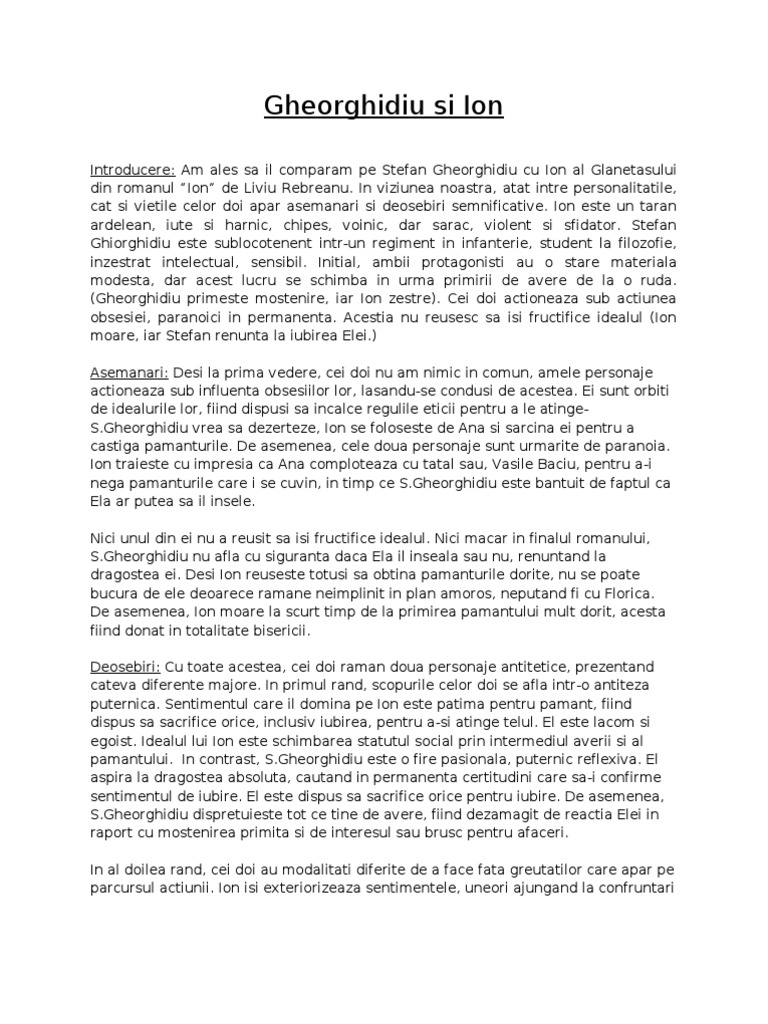 Gheorghidiu si Ion

Introducere: Am ales sa il comparam pe Stefan Gheorghidiu cu Ion al Glanetasului din romanul "Ion" de Liviu Rebreanu. In viziunea noastra, atat intre personalitatile, cat si vietile celor doi apar asemanari si deosebiri semnificative. Ion este un taran ardelean, iute si harnic, chipes, voinic, dar sarac, violent si sfidator. Stefan Ghiorghidiu este sublocotenent intr-un regiment in infanterie, student la filozofie, inzestrat intelectual, sensibil. Initial, ambii protagonisti au o stare materiala modesta, dar acest lucru se schimba in urma primirii de avere de la o ruda. (Gheorghidiu primeste mostenire, iar Ion zestre). Cei doi actioneaza sub actiunea obsesiei, paranoici in permanenta. Acestia nu reusesc sa isi fructifice idealul (Ion moare, iar Stefan renunta la iubirea Elei.)

Asemanari: Desi la prima vedere, cei doi nu am nimic in comun, amele personaje actioneaza sub influenta obsesiilor lor, lasandu-se condusi de acestea. Ei sunt orbiti de idealurile lor, fiind dispusi sa incalce regulile eticii pentru a le atinge- S.Gheorghidiu vrea sa dezerteze, Ion se foloseste de Ana si sarcina ei pentru a castiga pamanturile. De asemenea, cele doua personaje sunt urmarite de paranoia. Ion traieste cu impresia ca Ana comploteaza cu tatal sau, Vasile Baciu, pentru a-i nega pamanturile care i se cuvin, in timp ce S.Gheorghidiu este bantuit de faptul ca Ela ar putea sa il insele.

Nici unul din ei nu a reusit sa isi fructifice idealul. Nici macar in finalul romanului, S.Gheorghidiu nu afla cu siguranta daca Ela il inseala sau nu, renuntand la dragostea ei. Desi Ion reuseste totusi sa obtina pamanturile dorite, nu se poate bucura de ele deoarece ramane neimplinit in plan amoros, neputand fi cu Florica. De asemenea, Ion moare la scurt timp de la primirea pamantului mult dorit, acesta fiind donat in totalitate bisericii.

Deosebiri: Cu toate acestea, cei doi raman doua personaje antitetice, prezentand cateva diferente majore. In primul rand, scopurile celor doi se afla intr-o antiteza puternica. Sentimentul care il domina pe Ion este patima pentru pamant, fiind dispus sa sacrifice orice, inclusiv iubirea, pentru a-si atinge telul. El este lacom si egoist. Idealul lui Ion este schimbarea statutul social prin intermediul averii si al pamantului. In contrast, S.Gheorghidiu este o fire pasionala, puternic reflexiva. El aspira la dragostea absoluta, cautand in permanenta certitudini care sa-i confirme sentimentul de iubire. El este dispus sa sacrifice orice pentru iubire. De asemenea, S.Gheorghidiu dispretuieste tot ce tine de avere, fiind dezamagit de reactia Elei in raport cu mostenirea primita si de interesul sau brusc pentru afaceri.

In al doilea rand, cei doi au modalitati diferite de a face fata greutatilor care apar pe parcursul actiunii. Ion isi exteriorizeaza sentimentele, uneori ajungand la confruntari